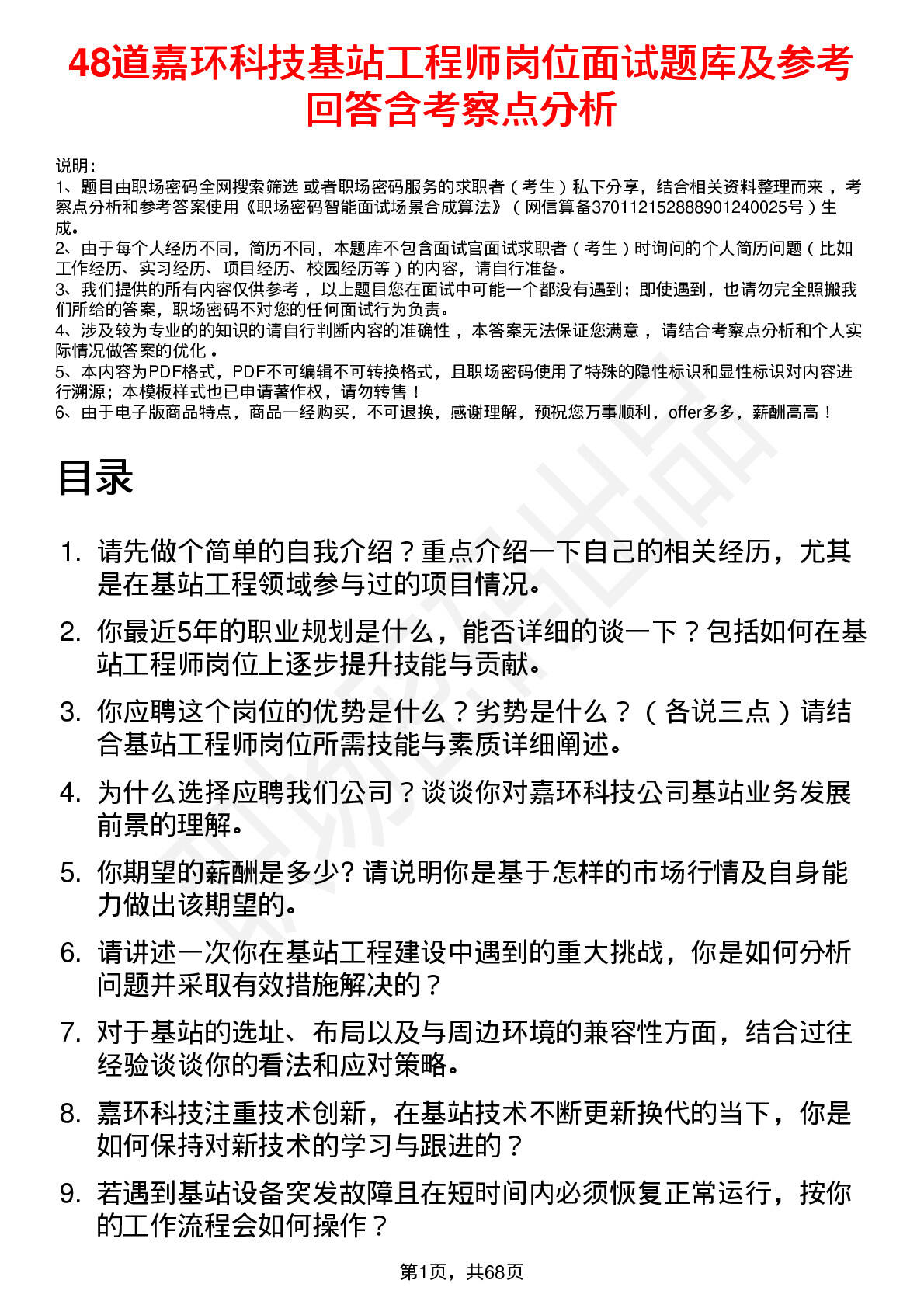 48道嘉环科技基站工程师岗位面试题库及参考回答含考察点分析

说明：
1、题目由职场密码全网搜索筛选 或者职场密码服务的求职者（考生）私下分享，结合相关资料整理而来，考察点分析和参考答案使用《职场密码智能面试场景合成算法》（网信算备370112152888901240025号）生成。
2、由于每个人经历不同，简历不同，本题库不包含面试官面试求职者（考生）时询问的个人简历问题（比如工作经历、实习经历、项目经历、校园经历等）的内容，请自行准备。
3、我们提供的所有内容仅供参考，以上题目您在面试中可能一个都没有遇到；即使遇到，也请勿完全照搬我们所给的答案，职场密码不对您的任何面试行为负责。
4、涉及较为专业的的知识的请自行判断内容的准确性，本答案无法保证您满意，请结合考察点分析和个人实际情况做答案的优化。
5、本内容为PDF格式，PDF不可编辑不可转换格式，且职场密码使用了特殊的隐性标识和显性标识对内容进行溯源；本模板样式也已申请著作权，请勿转售！
6、由于电子版商品特点，商品一经购买，不可退换，感谢理解，预祝您万事顺利，offer多多，薪酬高高！

目录

1. 请先做个简单的自我介绍？重点介绍一下自己的相关经历，尤其是在基站工程领域参与过的项目情况。
2. 你最近5年的职业规划是什么，能否详细的谈一下？包括如何在基站工程师岗位上逐步提升技能与贡献。
3. 你应聘这个岗位的优势是什么？劣势是什么？（各说三点）请结合基站工程师岗位所需技能与素质详细阐述。
4. 为什么选择应聘我们公司？谈谈你对嘉环科技公司基站业务发展前景的理解。
5. 你期望的薪酬是多少? 请说明你是基于怎样的市场行情及自身能力做出该期望的。
6. 请讲述一次你在基站工程建设中遇到的重大挑战，你是如何分析问题并采取有效措施解决的？
7. 对于基站的选址、布局以及与周边环境的兼容性方面，结合过往经验谈谈你的看法和应对策略。
8. 嘉环科技注重技术创新，在基站技术不断更新换代的当下，你是如何保持对新技术的学习与跟进的？
9. 若遇到基站设备突发故障且在短时间内必须恢复正常运行，按你的工作流程会如何操作？

第1页，共68页